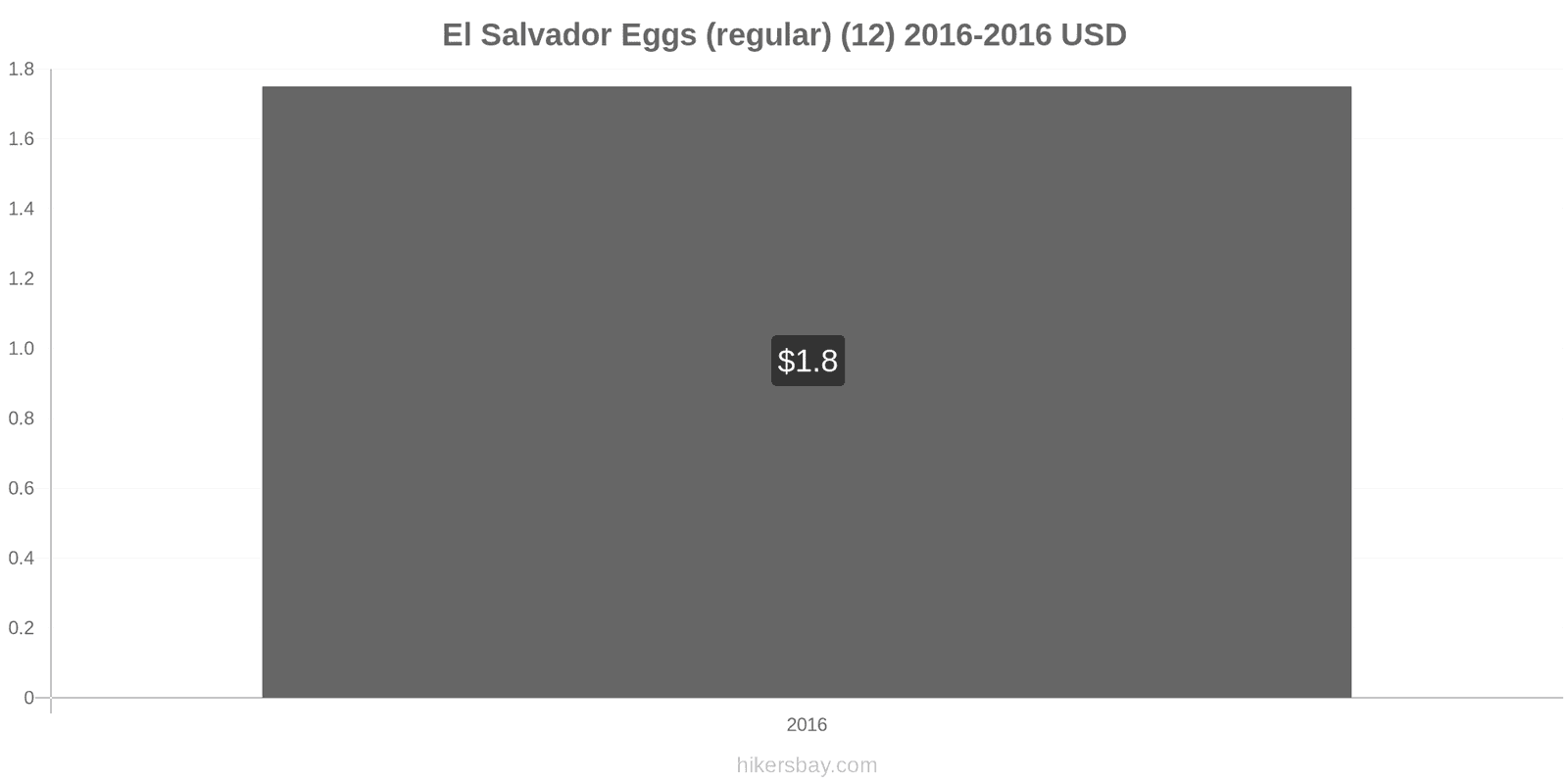 El Salvador Eggs (regular) (12) 2016-2016 USD

1.8
1.6
1.4
1.2
1.0
0.8
0.6
0.4
0.2
0

$1.8

2016

hikersbay.com